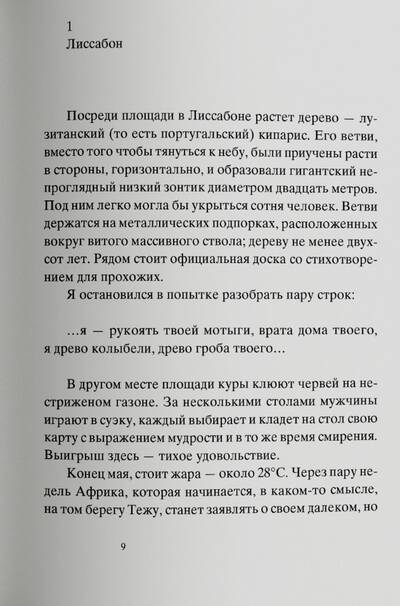 1
Лиссабон

Посреди площади в Лиссабоне растет дерево — лузитанский (то есть португальский) кипарис. Его ветви, вместо того чтобы тянуться к небу, были приучены расти в стороны, горизонтально, и образовали гигантский непроглядный низкий зонтик диаметром двадцать метров. Под ним легко могла бы укрыться сотня человек. Ветви держатся на металлических подпорках, расположенных вокруг витого массивного ствола; дереву не менее двухсот лет. Рядом стоит официальная доска со стихотворением для прохожих.

Я остановился в попытке разобрать пару строк:

...я — рукоять твоей мотыги, врата дома твоего,
я древо колыбели, древо гроба твоего...

В другом месте площади куры клюют червей на нестриженом газоне. За несколькими столами мужчины играют в суэку, каждый выбирает и кладет на стол свою карту с выражением мудрости и в то же время смирения. Выигрыш здесь — тихое удовольствие.

Конец мая, стоит жара — около 28°С. Через пару недель Африка, которая начинается, в каком-то смысле, на том берегу Тежу, станет заявлять о своем далеком, но

9